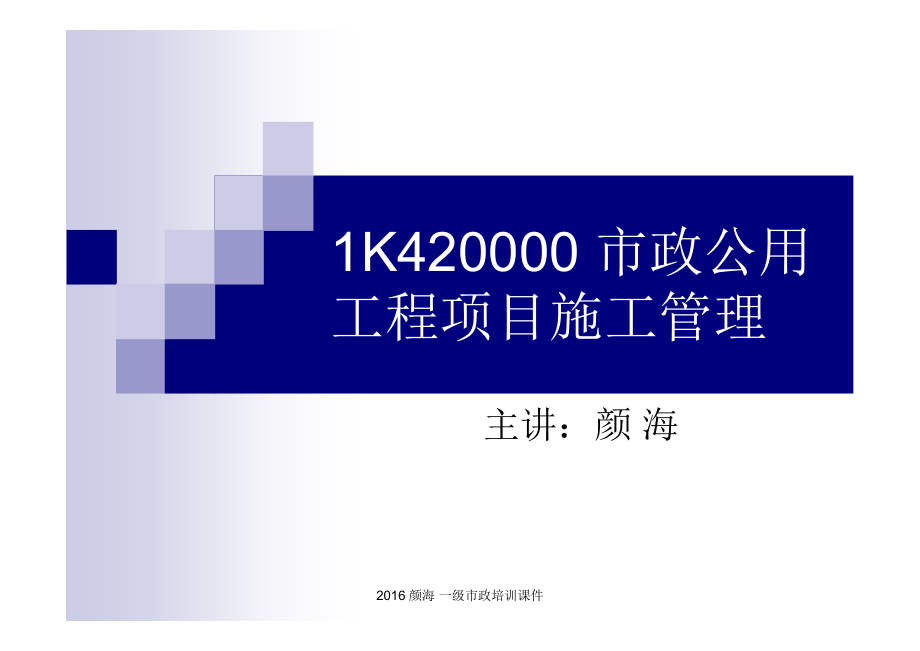 1K420000 市政公用工程项目施工管理

主讲：颜 海

2016 颜海 一级市政培训课件